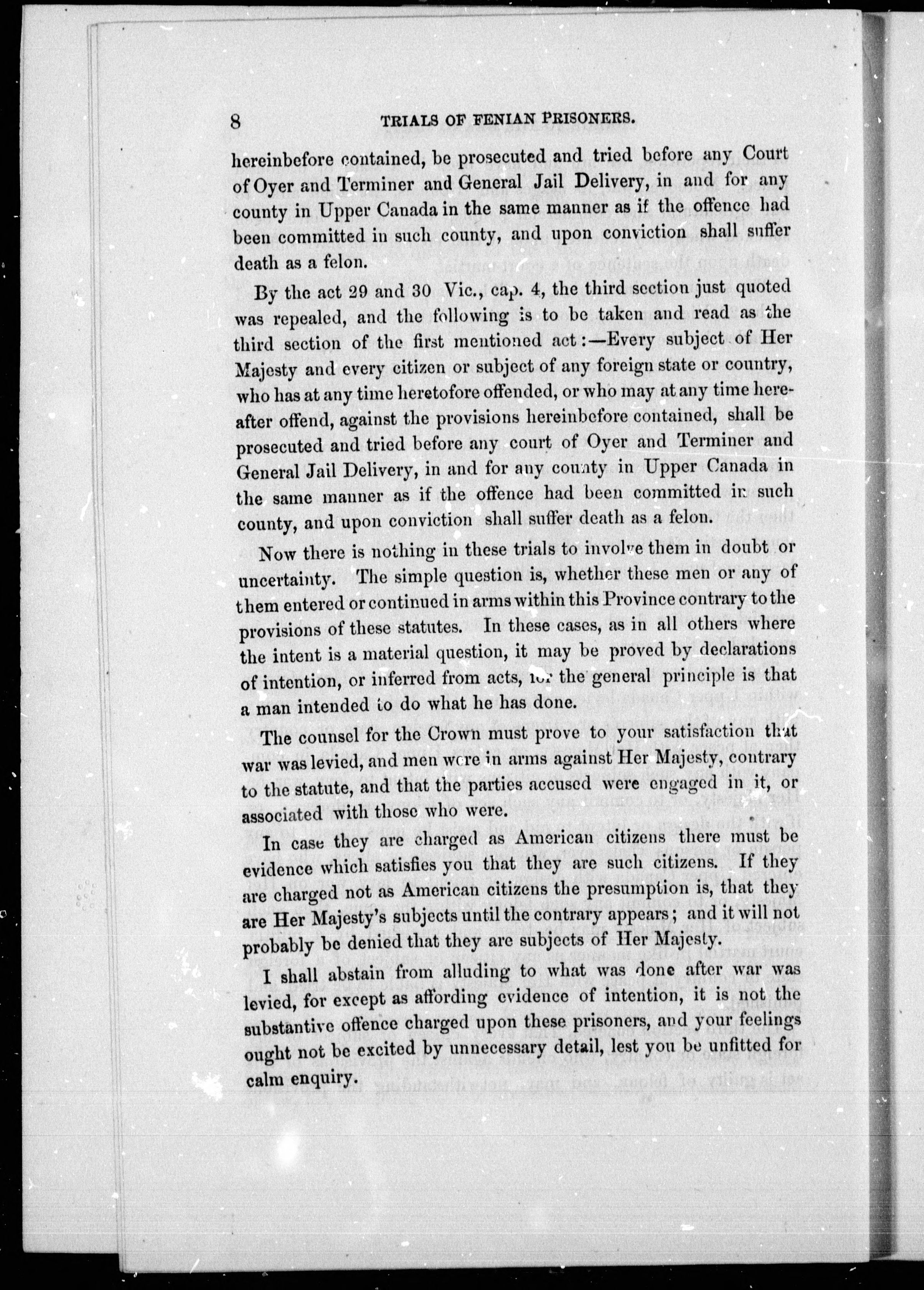 8 TRIALS OF FENIAN PRISONERS.

hereinbefore contained, be prosecuted and tried before any Court of Oyer and Terminer and General Jail Delivery, in and for any county in Upper Canada in the same manner as if the offence had been committed in such county, and upon conviction shall suffer death as a felon.

By the act 29 and 30 Vic., cap. 4, the third section just quoted was repealed, and the following is to be taken and read as the third section of the first mentioned act:—Every subject of Her Majesty and every citizen or subject of any foreign state or country, who has at any time heretofore offended, or who may at any time hereafter offend, against the provisions hereinbefore contained, shall be prosecuted and tried before any court of Oyer and Terminer and General Jail Delivery, in and for any county in Upper Canada in the same manner as if the offence had been committed in such county, and upon conviction shall suffer death as a felon.

Now there is nothing in these trials to involve them in doubt or uncertainty. The simple question is, whether these men or any of them entered or continued in arms within this Province contrary to the provisions of these statutes. In these cases, as in all others where the intent is a material question, it may be proved by declarations of intention, or inferred from acts, for the general principle is that a man intended to do what he has done.

The counsel for the Crown must prove to your satisfaction that war was levied, and men were in arms against Her Majesty, contrary to the statute, and that the parties accused were engaged in it, or associated with those who were.

In case they are charged as American citizens there must be evidence which satisfies you that they are such citizens. If they are charged not as American citizens the presumption is, that they are Her Majesty's subjects until the contrary appears; and it will not probably be denied that they are subjects of Her Majesty.

I shall abstain from alluding to what was done after war was levied, for except as affording evidence of intention, it is not the substantive offence charged upon these prisoners, and your feelings ought not be excited by unnecessary detail, lest you be unfitted for calm enquiry.